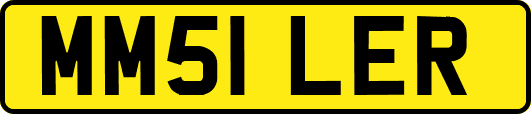 MM51 LER